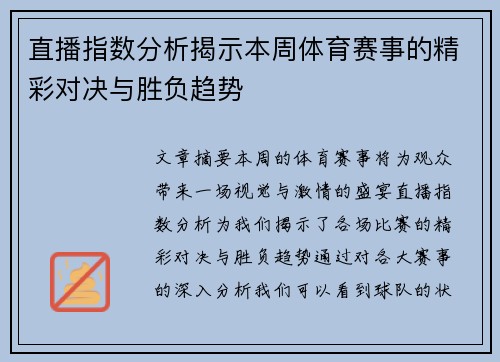 直播指数分析揭示本周体育赛事的精彩对决与胜负趋势

文章摘要本周的体育赛事将为观众带来一场视觉与激情的盛宴直播指数分析为我们揭示了各场比赛的精彩对决与胜负趋势通过对各大赛事的深入分析我们可以看到球队的状